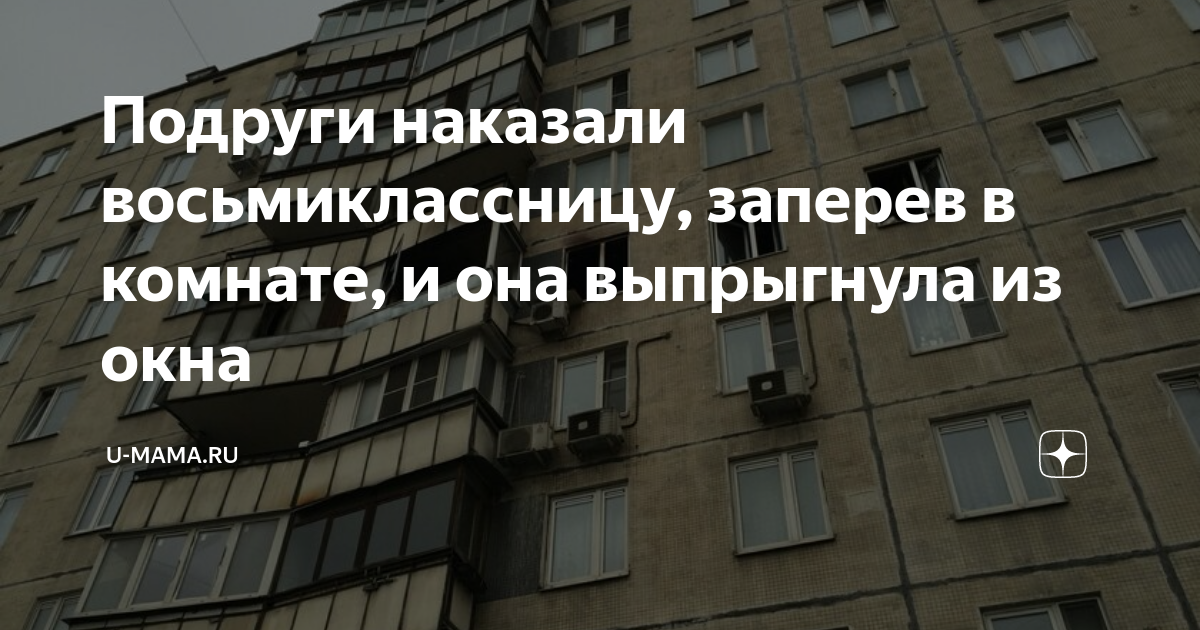 Подруги наказали восьмиклассницу, заперев в комнате, и она выпрыгнула из окна

U-MAMA.RU